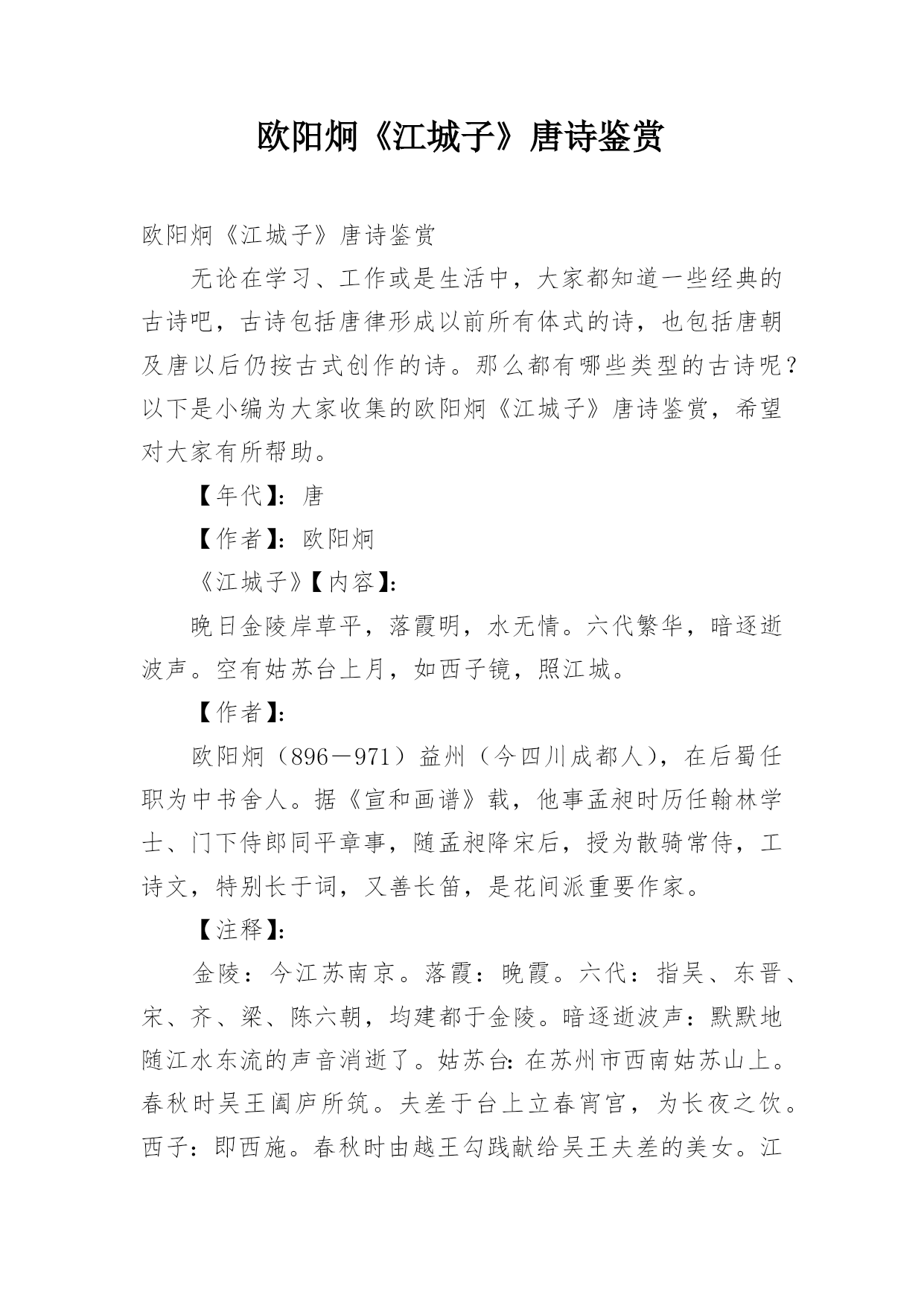 欧阳炯《江城子》唐诗鉴赏

欧阳炯《江城子》唐诗鉴赏

无论在学习、工作或是生活中，大家都知道一些经典的古诗吧，古诗包括唐律形成以前所有体式的诗，也包括唐朝及唐以后仍按古式创作的诗。那么都有哪些类型的古诗呢？以下是小编为大家收集的欧阳炯《江城子》唐诗鉴赏，希望对大家有所帮助。

【年代】：唐

【作者】：欧阳炯

《江城子》【内容】：

晚日金陵岸草平，落霞明，水无情。六代繁华，暗逐逝波声。空有姑苏台上月，如西子镜，照江城。

【作者】：

欧阳炯（896－971）益州（今四川成都人），在后蜀任职为中书舍人。据《宣和画谱》载，他事孟昶时历任翰林学士、门下侍郎同平章事，随孟昶降宋后，授为散骑常侍，工诗文，特别长于词，又善长笛，是花间派重要作家。

【注释】：

金陵：今江苏南京。落霞：晚霞。六代：指吴、东晋、宋、齐、梁、陈六朝，均建都于金陵。暗逐逝波声：默默地随江水东流的声音消逝了。姑苏台：在苏州市西南姑苏山上。春秋时吴王阖庐所筑。夫差于台上立春宵宫，为长夜之饮。西子：即西施。春秋时由越王勾践献给吴王夫差的美女。江